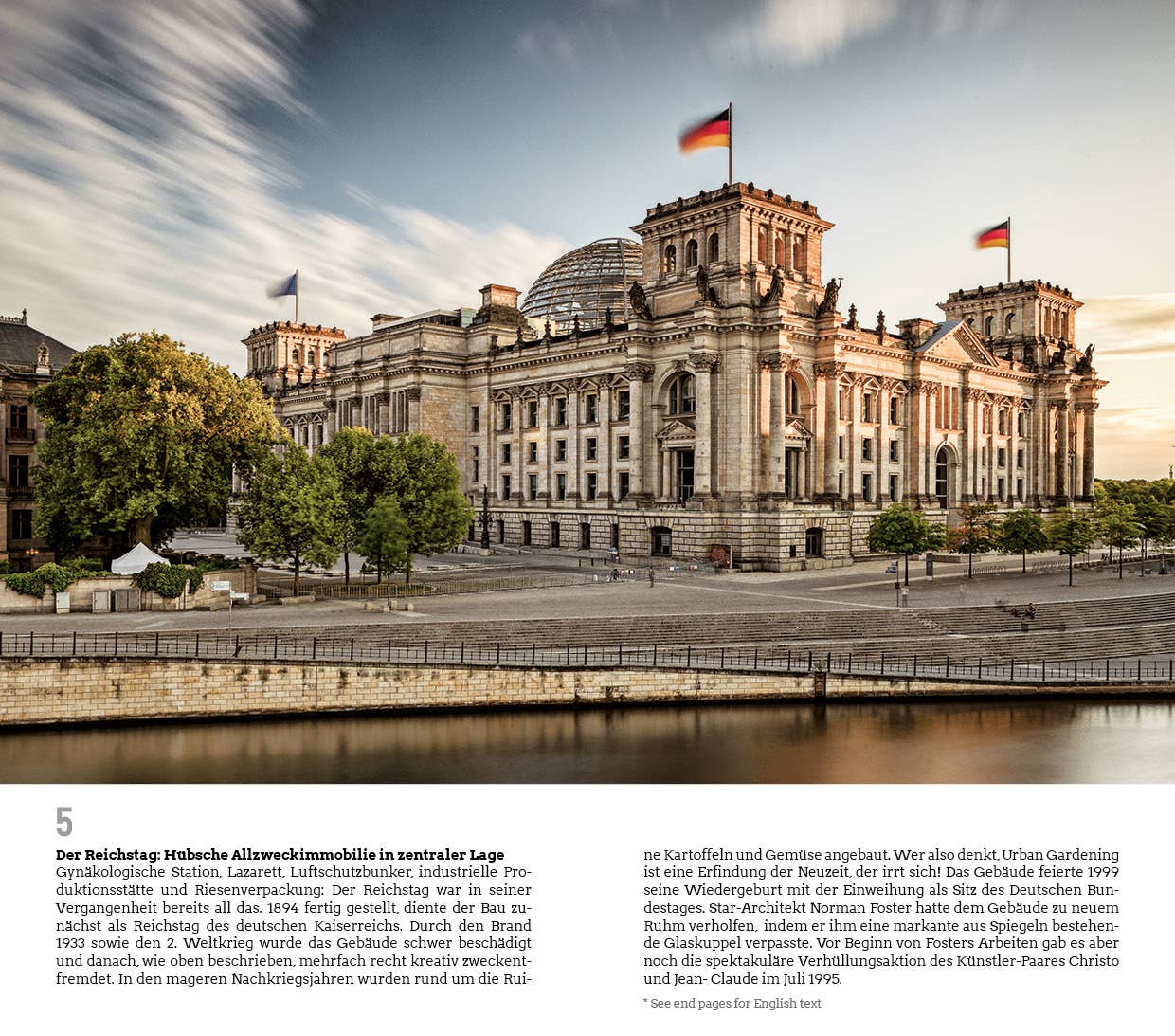 5

**Der Reichstag: Hübsche Allzweckimmobilie in zentraler Lage**
Gynäkologische Station, Lazarett, Luftschutzbunker, industrielle Produktionsstätte und Riesenverpackung: Der Reichstag war in seiner Vergangenheit bereits all das. 1894 fertig gestellt, diente der Bau zunächst als Reichstag des deutschen Kaiserreichs. Durch den Brand 1933 sowie den 2. Weltkrieg wurde das Gebäude schwer beschädigt und danach, wie oben beschrieben, mehrfach recht kreativ zweckentfremdet. In den mageren Nachkriegsjahren wurden rund um die Ruine Kartoffeln und Gemüse angebaut. Wer also denkt, Urban Gardening ist eine Erfindung der Neuzeit, der irrt sich! Das Gebäude feierte 1999 seine Wiedergeburt mit der Einweihung als Sitz des Deutschen Bundestages. Star-Architekt Norman Foster hatte dem Gebäude zu neuem Ruhm verholfen, indem er ihm eine markante aus Spiegeln bestehende Glaskuppel verpasste. Vor Beginn von Fosters Arbeiten gab es aber noch die spektakuläre Verhüllungsaktion des Künstler-Paares Christo und Jean- Claude im Juli 1995.

* See end pages for English text